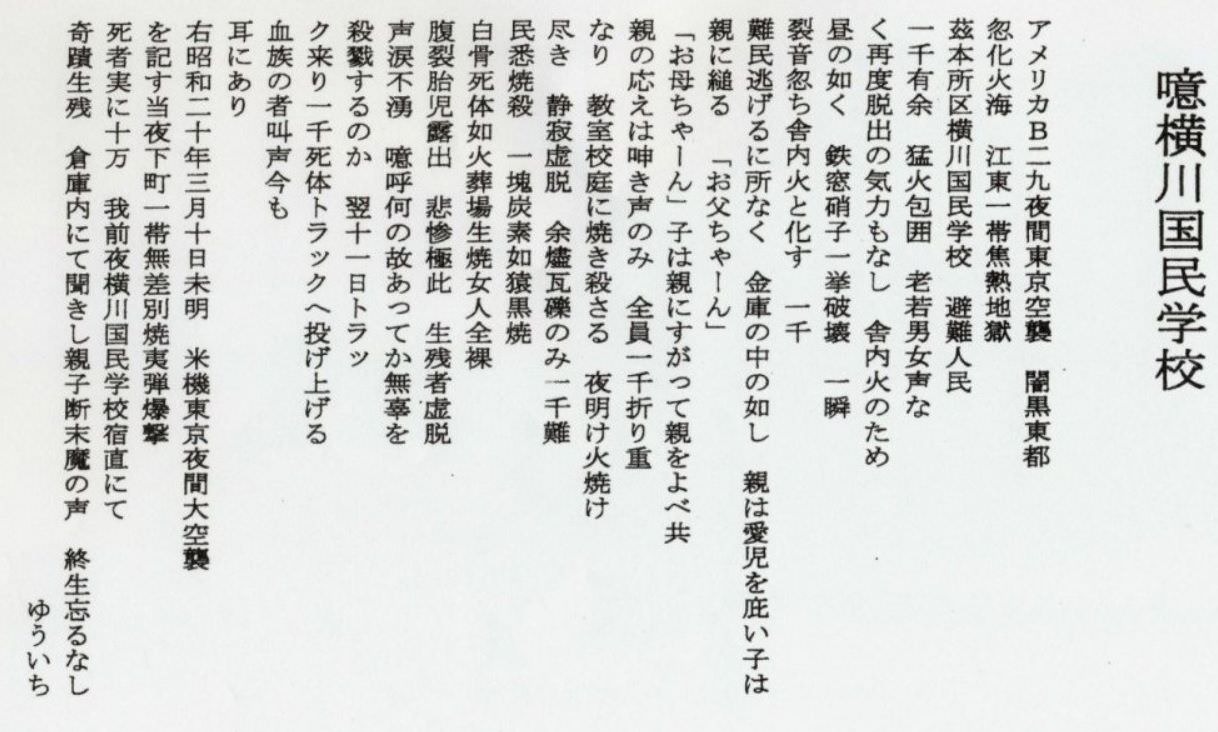 噫横川国民学校

アメリカB二九夜間東京空襲　闇黒東都

忽化火海　江東一帯焦熱地獄

茲本所区横川国民学校　避難人民

一千有余　猛火包囲　老若男女声な

く再度脱出の気力もなし　舎内火のため

昼の如く　鉄窓硝子一挙破壊　一瞬

裂音忽ち舎内火と化す　一千

難民逃げるに所なく　金庫の中の如し　親は愛児を庇い子は

親に縋る　「お父ちゃーん」

「お母ちゃーん」子は親にすがって親をよべ共

親の応えは呻き声のみ　全員一千折り重

なり　教室校庭に焼き殺さる　夜明け火焼け

尽き　静寂虚脱　余燼瓦礫のみ一千難

民悉焼殺　一塊炭素如猿黒焼

白骨死体如火葬場生焼女人全裸

腹裂胎児露出　悲惨極此　生残者虚脱

声涙不湧　噫呼何の故あってか無辜を

殺戮するのか　翌十一日トラッ

ク来り一千死体トラックへ投げ上げる

血族の者叫声今も

耳にあり

右昭和二十年三月十日未明　米機東京夜間大空襲

を記す当夜下町一帯無差別焼夷弾爆撃

死者実に十万　我前夜横川国民学校宿直にて

奇蹟生残　倉庫内にて聞きし親子断末魔の声　終生忘るなし

ゆういち